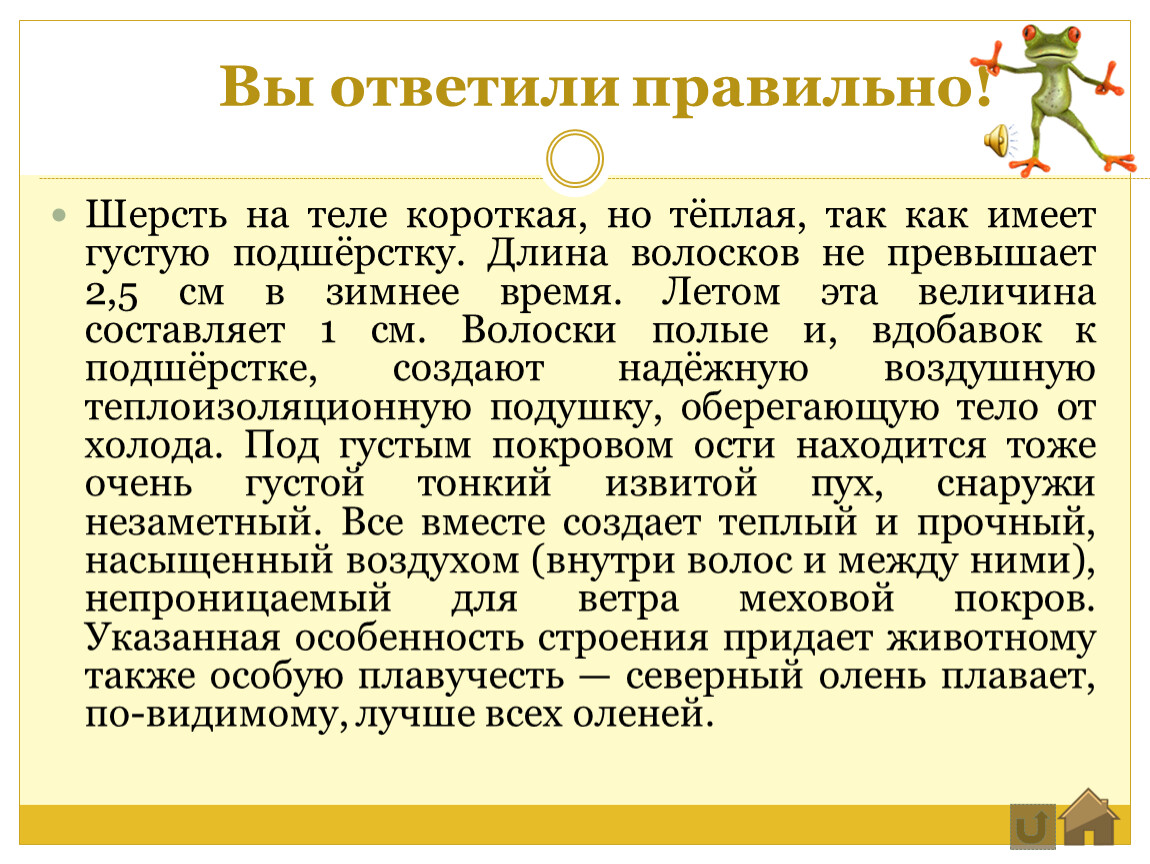 Вы ответили правильно!

Шерсть на теле короткая, но тёплая, так как имеет густую подшёрстку. Длина волосков не превышает 2,5 см в зимнее время. Летом эта величина составляет 1 см. Волоски полые и, вдобавок к подшёрстке, создают надёжную воздушную теплоизоляционную подушку, оберегающую тело от холода. Под густым покровом ости находится тоже очень густой тонкий извитой пух, снаружи незаметный. Все вместе создает теплый и прочный, насыщенный воздухом (внутри волос и между ними), непроницаемый для ветра меховой покров. Указанная особенность строения придает животному также особую плавучесть — северный олень плавает, по-видимому, лучше всех оленей.